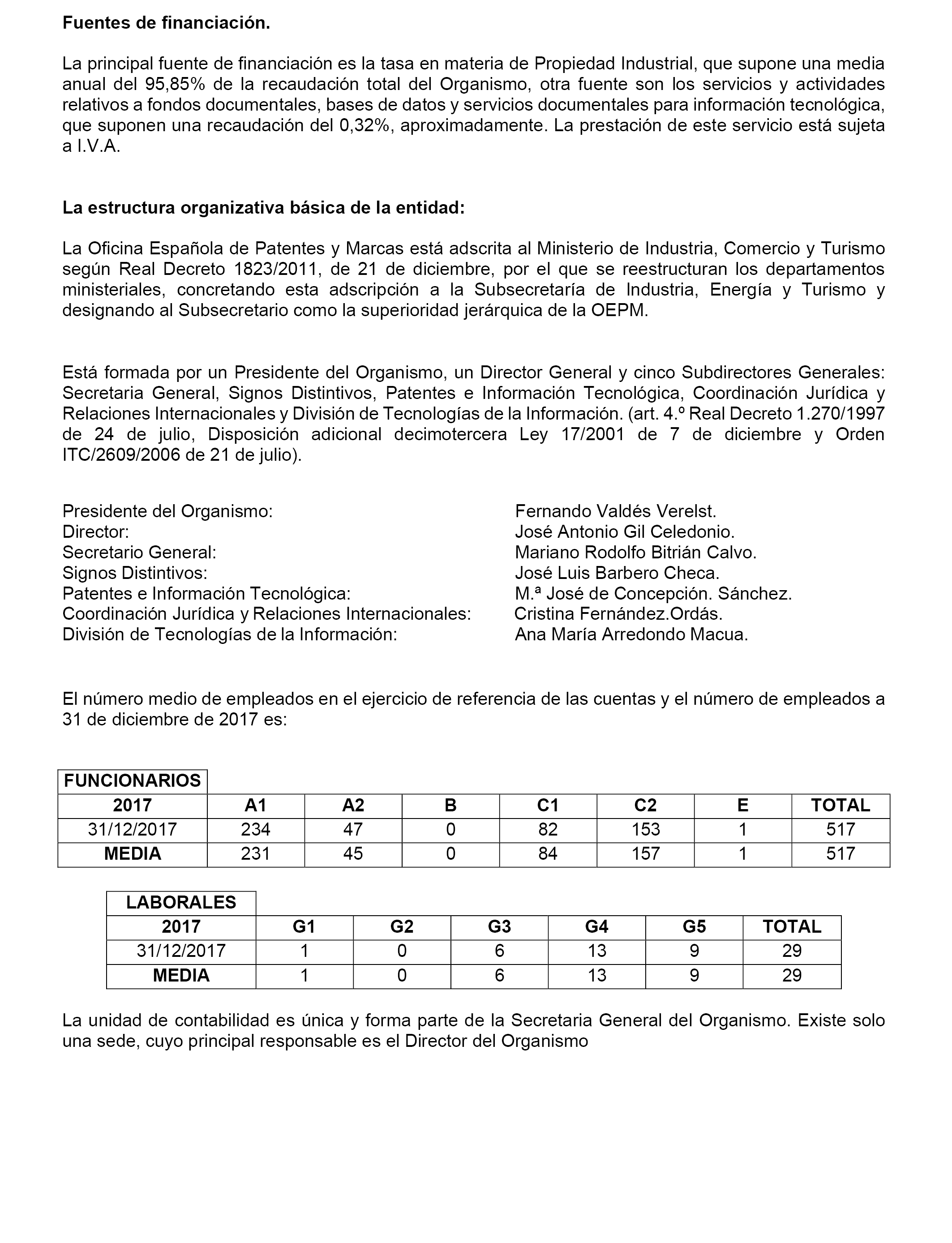 Fuentes de financiación.

La principal fuente de financiación es la tasa en materia de Propiedad Industrial, que supone una media anual del 95,85% de la recaudación total del Organismo, otra fuente son los servicios y actividades relativos a fondos documentales, bases de datos y servicios documentales para información tecnológica, que suponen una recaudación del 0,32%, aproximadamente. La prestación de este servicio está sujeta a I.V.A.

La estructura organizativa básica de la entidad:

La Oficina Española de Patentes y Marcas está adscrita al Ministerio de Industria, Comercio y Turismo según Real Decreto 1823/2011, de 21 de diciembre, por el que se reestructuran los departamentos ministeriales, concretando esta adscripción a la Subsecretaría de Industria, Energía y Turismo y designando al Subsecretario como la superioridad jerárquica de la OEPM.

Está formada por un Presidente del Organismo, un Director General y cinco Subdirectores Generales: Secretaria General, Signos Distintivos, Patentes e Información Tecnológica, Coordinación Jurídica y Relaciones Internacionales y División de Tecnologías de la Información. (art. 4.º Real Decreto 1.270/1997 de 24 de julio, Disposición adicional decimotercera Ley 17/2001 de 7 de diciembre y Orden ITC/2609/2006 de 21 de julio).

Presidente del Organismo: Fernando Valdés Verelst.
Director: José Antonio Gil Celedonio.
Secretario General: Mariano Rodolfo Bitrián Calvo.
Signos Distintivos: José Luis Barbero Checa.
Patentes e Información Tecnológica: M.ª José de Concepción. Sánchez.
Coordinación Jurídica y Relaciones Internacionales: Cristina Fernández.Ordás.
División de Tecnologías de la Información: Ana María Arredondo Macua.

El número medio de empleados en el ejercicio de referencia de las cuentas y el número de empleados a 31 de diciembre de 2017 es:

FUNCIONARIOS

| 2017 | A1 | A2 | B | C1 | C2 | E | TOTAL |
|---|---|---|---|---|---|---|---|
| 31/12/2017 | 234 | 47 | 0 | 82 | 153 | 1 | 517 |
| MEDIA | 231 | 45 | 0 | 84 | 157 | 1 | 517 |

LABORALES

| 2017 | G1 | G2 | G3 | G4 | G5 | TOTAL |
|---|---|---|---|---|---|---|
| 31/12/2017 | 1 | 0 | 6 | 13 | 9 | 29 |
| MEDIA | 1 | 0 | 6 | 13 | 9 | 29 |

La unidad de contabilidad es única y forma parte de la Secretaria General del Organismo. Existe solo una sede, cuyo principal responsable es el Director del Organismo